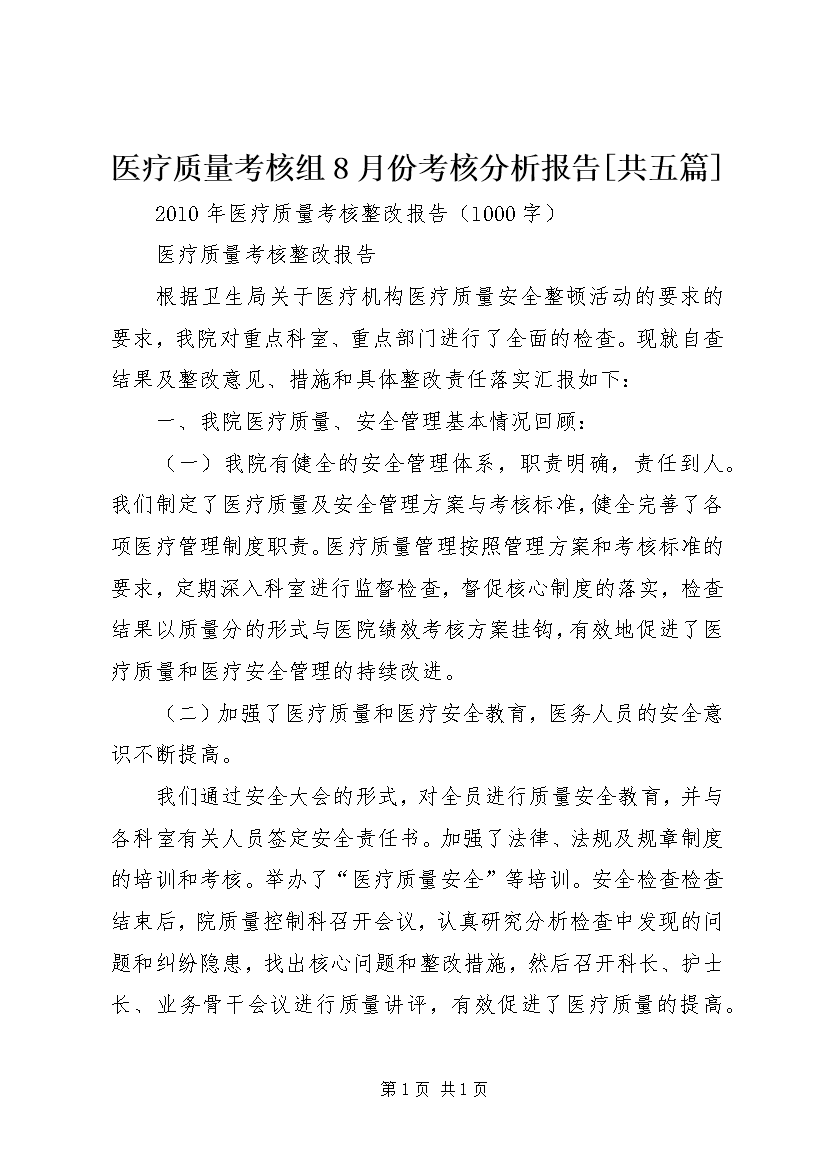 医疗质量考核组8月份考核分析报告[共五篇]

2010年医疗质量考核整改报告（1000字）

医疗质量考核整改报告

根据卫生局关于医疗机构医疗质量安全整顿活动的要求的要求，我院对重点科室、重点部门进行了全面的检查。现就自查结果及整改意见、措施和具体整改责任落实汇报如下：

一、我院医疗质量、安全管理基本情况回顾：

（一）我院有健全的安全管理体系，职责明确，责任到人。我们制定了医疗质量及安全管理方案与考核标准，健全完善了各项医疗管理制度职责。医疗质量管理按照管理方案和考核标准的要求，定期深入科室进行监督检查，督促核心制度的落实，检查结果以质量分的形式与医院绩效考核方案挂钩，有效地促进了医疗质量和医疗安全管理的持续改进。

（二）加强了医疗质量和医疗安全教育，医务人员的安全意识不断提高。

我们通过安全大会的形式，对全员进行质量安全教育，并与各科室有关人员签定安全责任书。加强了法律、法规及规章制度的培训和考核。举办了“医疗质量安全”等培训。安全检查检查结束后，院质量控制科召开会议，认真研究分析检查中发现的问题和纠纷隐患，找出核心问题和整改措施，然后召开科长、护士长、业务骨干会议进行质量讲评，有效促进了医疗质量的提高。

第1页 共1页